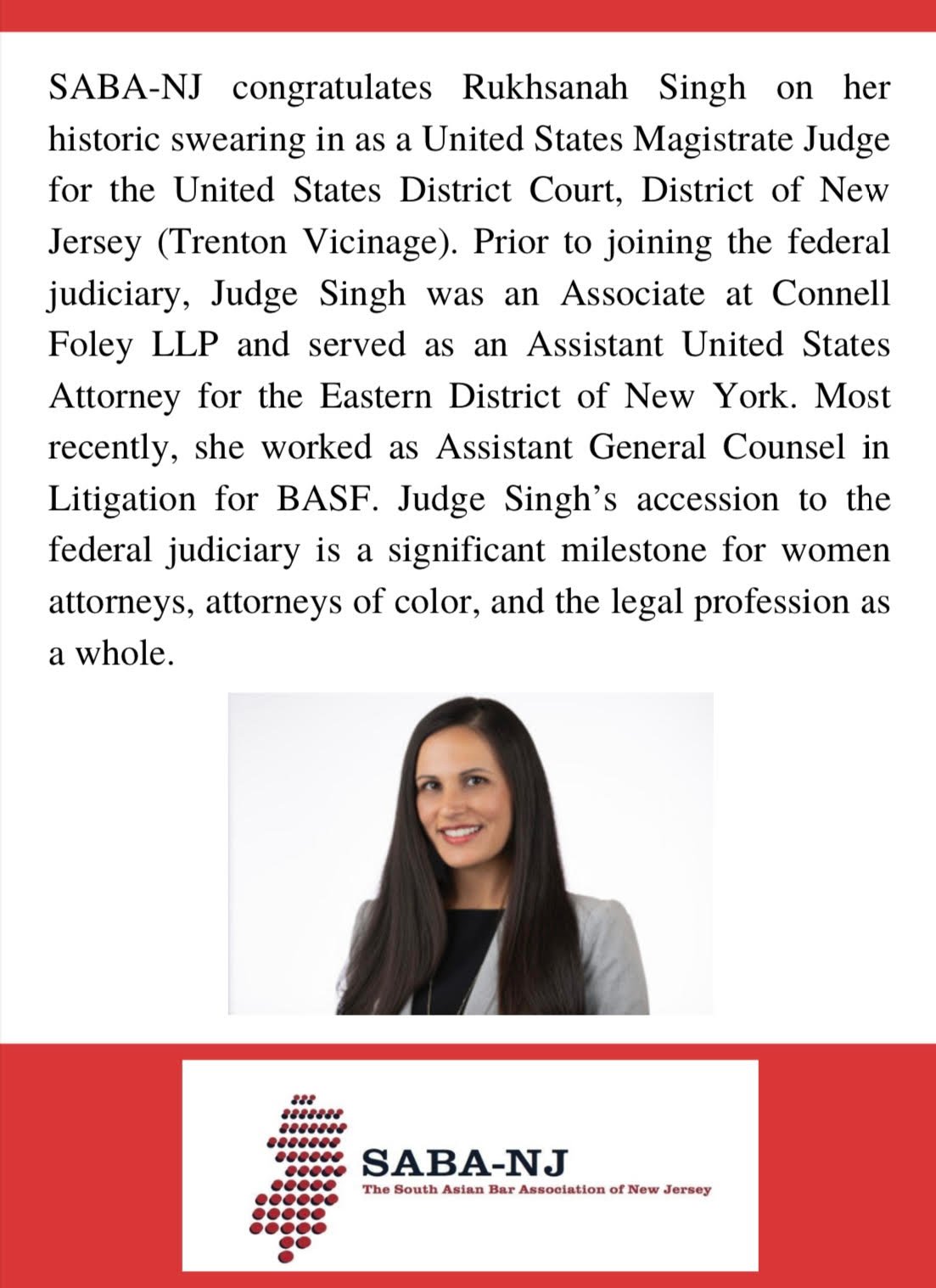 SABA-NJ congratulates Rukhsanah Singh on her historic swearing in as a United States Magistrate Judge for the United States District Court, District of New Jersey (Trenton Vicinage). Prior to joining the federal judiciary, Judge Singh was an Associate at Connell Foley LLP and served as an Assistant United States Attorney for the Eastern District of New York. Most recently, she worked as Assistant General Counsel in Litigation for BASF. Judge Singh's accession to the federal judiciary is a significant milestone for women attorneys, attorneys of color, and the legal profession as a whole.

SABA-NJ
The South Asian Bar Association of New Jersey